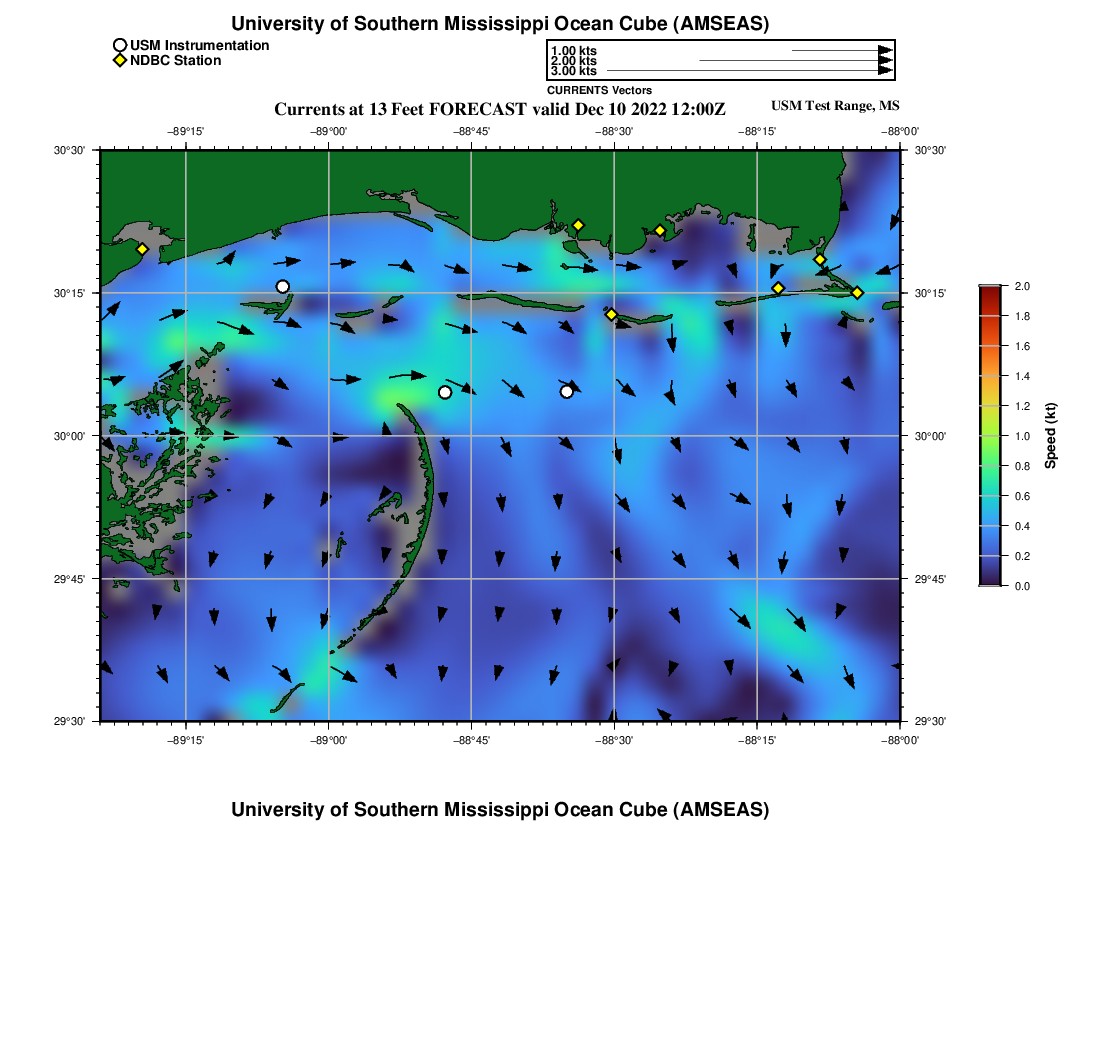 University of Southern Mississippi Ocean Cube (AMSEAS)

USM Instrumentation
NDBC Station

1.00 kts
2.00 kts
3.00 kts
CURRENTS Vectors

Currents at 13 Feet FORECAST valid Dec 10 2022 12:00Z

USM Test Range, MS

−89°15' −89°00' −88°45' −88°30' −88°15' −88°00'

30°30' 30°15' 30°00' 29°45' 29°30'

30°30' 30°15' 30°00' 29°45' 29°30'

−89°15' −89°00' −88°45' −88°30' −88°15' −88°00'

2.0
1.8
1.6
1.4
1.2
1.0
0.8
0.6
0.4
0.2
0.0
Speed (kt)

University of Southern Mississippi Ocean Cube (AMSEAS)